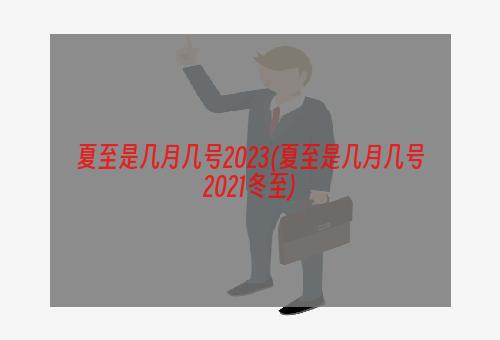 夏至是几月几号2023(夏至是几月几号2021冬至)